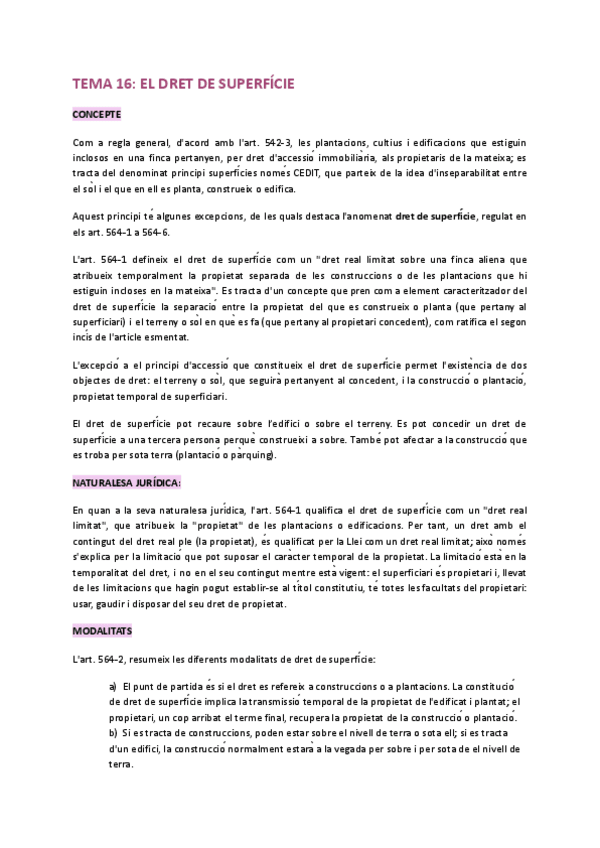 TEMA 16: EL DRET DE SUPERFÍCIE

CONCEPTE

Com a regla general, d'acord amb l'art. 542-3, les plantacions, cultius i edificacions que estiguin inclosos en una finca pertanyen, per dret d'accessió immobiliària, als propietaris de la mateixa; es tracta del denominat principi superfícies només CEDIT, que parteix de la idea d'inseparabilitat entre el sòl i el que en ell es planta, construeix o edifica.

Aquest principi té algunes excepcions, de les quals destaca l'anomenat dret de superfície, regulat en els art. 564-1 a 564-6.

L'art. 564-1 defineix el dret de superfície com un "dret real limitat sobre una finca aliena que atribueix temporalment la propietat separada de les construccions o de les plantacions que hi estiguin incloses en la mateixa". Es tracta d'un concepte que pren com a element caracteritzador del dret de superfície la separació entre la propietat del que es construeix o planta (que pertany al superficiari) i el terreny o sòl en què es fa (que pertany al propietari concedent), com ratifica el segon incís de l'article esmentat.

L'excepció a el principi d'accessió que constitueix el dret de superfície permet l'existència de dos objectes de dret: el terreny o sòl, que seguirà pertanyent al concedent, i la construcció o plantació, propietat temporal de superficiari.

El dret de superfície pot recaure sobre l'edifici o sobre el terreny. Es pot concedir un dret de superfície a una tercera persona perquè construeixi a sobre. També pot afectar a la construcció que es troba per sota terra (plantació o pàrquing).

NATURALESA JURÍDICA:

En quan a la seva naturalesa jurídica, l'art. 564-1 qualifica el dret de superfície com un "dret real limitat", que atribueix la "propietat" de les plantacions o edificacions. Per tant, un dret amb el contingut del dret real ple (la propietat), és qualificat per la Llei com un dret real limitat; això només s'explica per la limitació que pot suposar el caràcter temporal de la propietat. La limitació està en la temporalitat del dret, i no en el seu contingut mentre està vigent: el superficiari és propietari i, llevat de les limitacions que hagin pogut establir-se al títol constitutiu, té totes les facultats del propietari: usar, gaudir i disposar del seu dret de propietat.

MODALITATS

L'art. 564-2, resumeix les diferents modalitats de dret de superfície:

a) El punt de partida és si el dret es refereix a construccions o a plantacions. La constitució de dret de superfície implica la transmissió temporal de la propietat de l'edificat i plantat; el propietari, un cop arribat el terme final, recupera la propietat de la construcció o plantació.
b) Si es tracta de construccions, poden estar sobre el nivell de terra o sota ell; si es tracta d'un edifici, la construcció normalment estarà a la vegada per sobre i per sota de el nivell de terra.